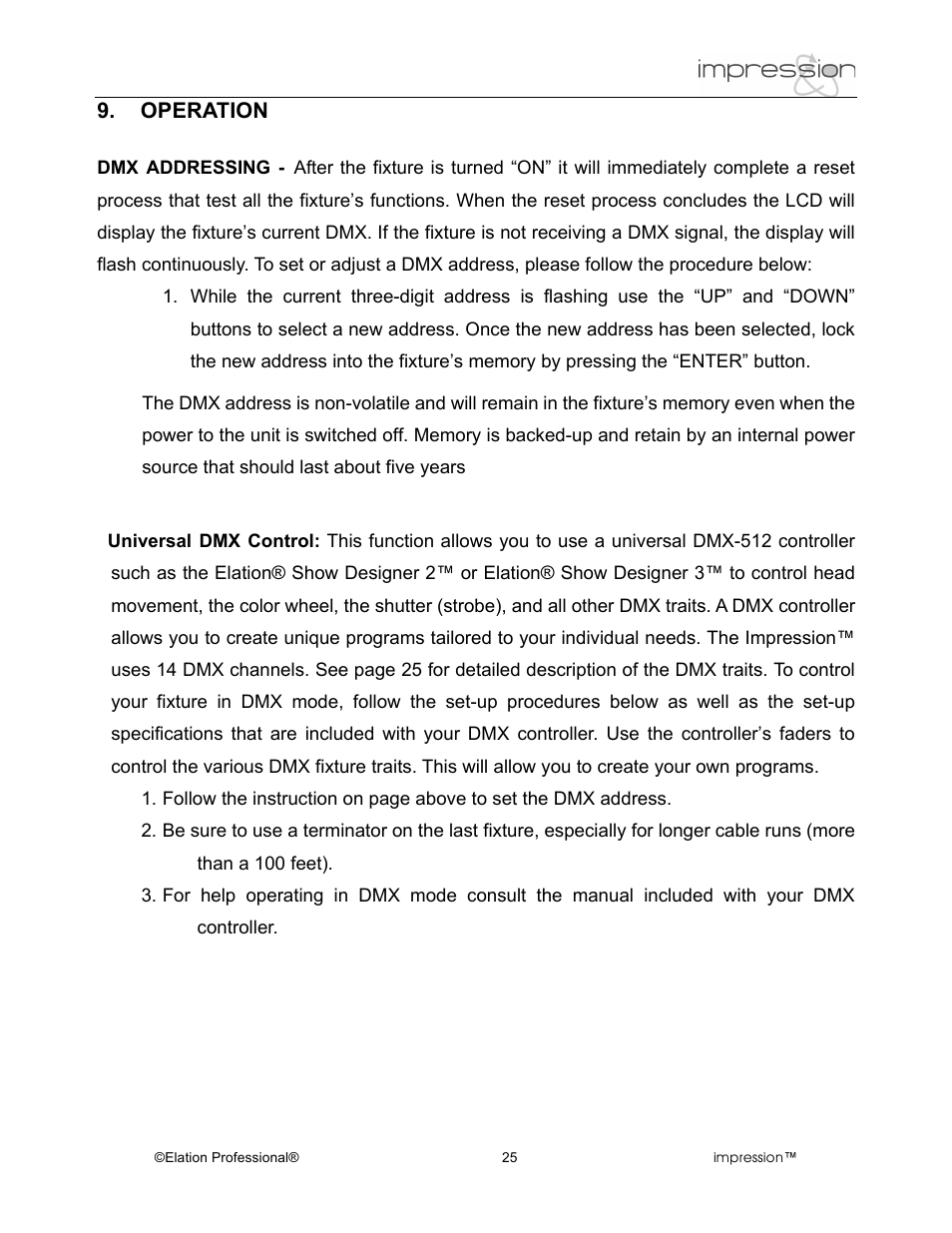 impression

9. OPERATION

DMX ADDRESSING - After the fixture is turned “ON” it will immediately complete a reset process that test all the fixture’s functions. When the reset process concludes the LCD will display the fixture’s current DMX. If the fixture is not receiving a DMX signal, the display will flash continuously. To set or adjust a DMX address, please follow the procedure below:

1. While the current three-digit address is flashing use the “UP” and “DOWN” buttons to select a new address. Once the new address has been selected, lock the new address into the fixture’s memory by pressing the “ENTER” button.

The DMX address is non-volatile and will remain in the fixture’s memory even when the power to the unit is switched off. Memory is backed-up and retain by an internal power source that should last about five years

Universal DMX Control: This function allows you to use a universal DMX-512 controller such as the Elation® Show Designer 2™ or Elation® Show Designer 3™ to control head movement, the color wheel, the shutter (strobe), and all other DMX traits. A DMX controller allows you to create unique programs tailored to your individual needs. The Impression™ uses 14 DMX channels. See page 25 for detailed description of the DMX traits. To control your fixture in DMX mode, follow the set-up procedures below as well as the set-up specifications that are included with your DMX controller. Use the controller’s faders to control the various DMX fixture traits. This will allow you to create your own programs.

1. Follow the instruction on page above to set the DMX address.
2. Be sure to use a terminator on the last fixture, especially for longer cable runs (more than a 100 feet).
3. For help operating in DMX mode consult the manual included with your DMX controller.

©Elation Professional® 25 impression™